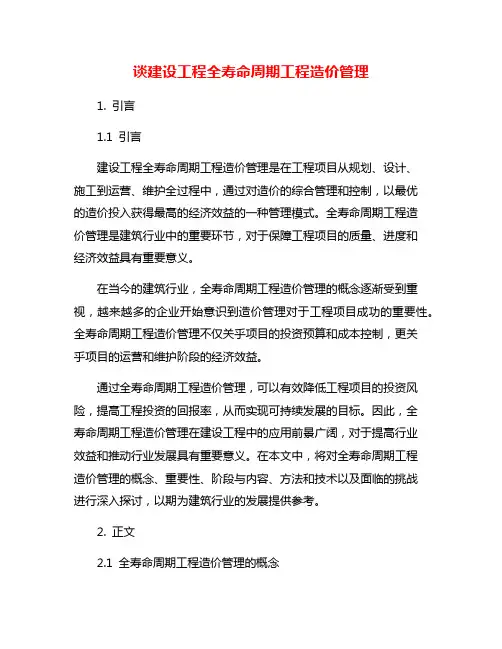 谈建设工程全寿命周期工程造价管理

1. 引言

1.1 引言

建设工程全寿命周期工程造价管理是在工程项目从规划、设计、施工到运营、维护全过程中，通过对造价的综合管理和控制，以最优的造价投入获得最高的经济效益的一种管理模式。全寿命周期工程造价管理是建筑行业中的重要环节，对于保障工程项目的质量、进度和经济效益具有重要意义。

在当今的建筑行业，全寿命周期工程造价管理的概念逐渐受到重视，越来越多的企业开始意识到造价管理对于工程项目成功的重要性。全寿命周期工程造价管理不仅关乎项目的投资预算和成本控制，更关乎项目的运营和维护阶段的经济效益。

通过全寿命周期工程造价管理，可以有效降低工程项目的投资风险，提高工程投资的回报率，从而实现可持续发展的目标。因此，全寿命周期工程造价管理在建设工程中的应用前景广阔，对于提高行业效益和推动行业发展具有重要意义。在本文中，将对全寿命周期工程造价管理的概念、重要性、阶段与内容、方法和技术以及面临的挑战进行深入探讨，以期为建筑行业的发展提供参考。

2. 正文

2.1 全寿命周期工程造价管理的概念